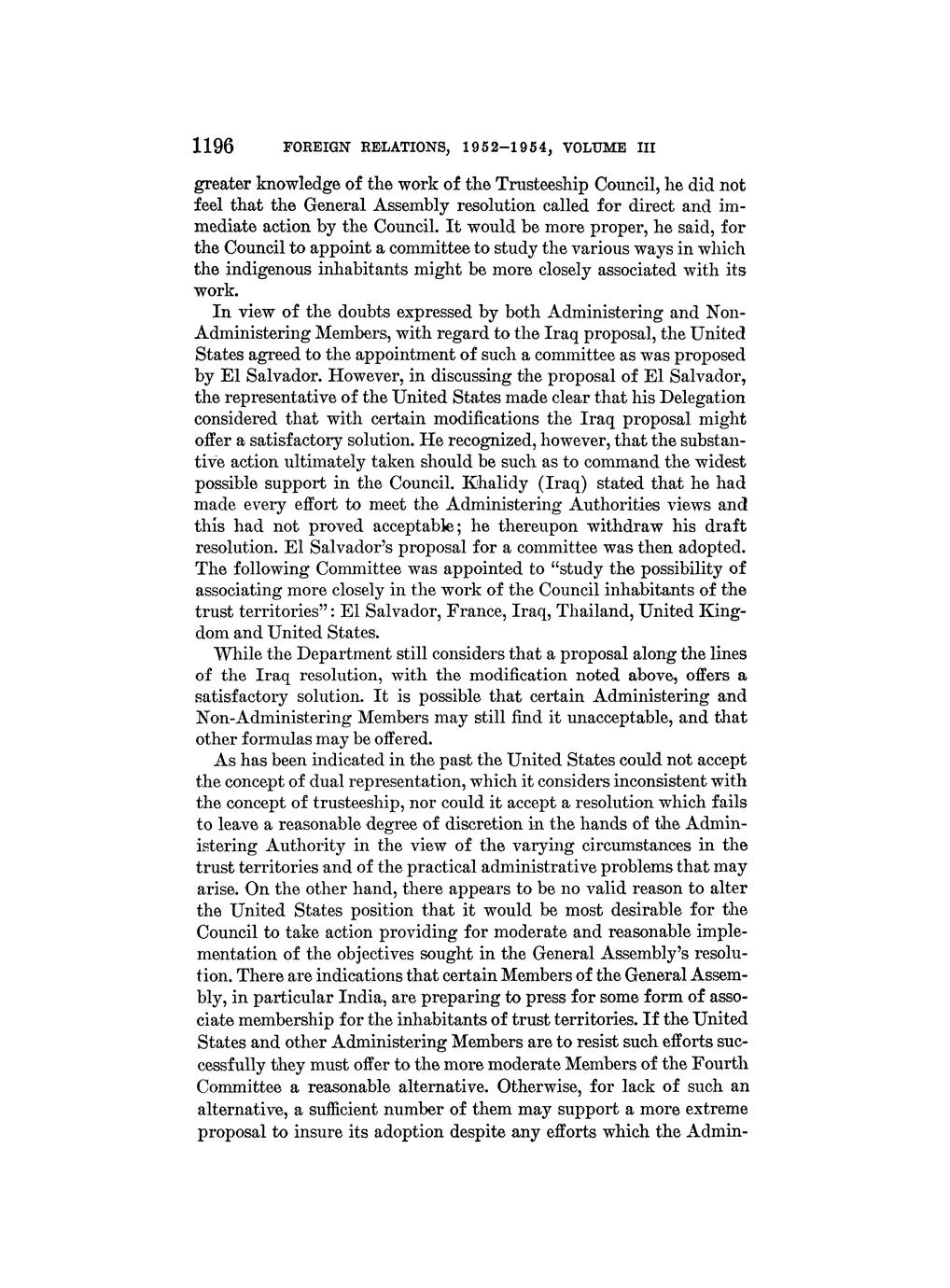 1196 FOREIGN RELATIONS, 1952–1954, VOLUME III

greater knowledge of the work of the Trusteeship Council, he did not feel that the General Assembly resolution called for direct and immediate action by the Council. It would be more proper, he said, for the Council to appoint a committee to study the various ways in which the indigenous inhabitants might be more closely associated with its work.

In view of the doubts expressed by both Administering and Non-Administering Members, with regard to the Iraq proposal, the United States agreed to the appointment of such a committee as was proposed by El Salvador. However, in discussing the proposal of El Salvador, the representative of the United States made clear that his Delegation considered that with certain modifications the Iraq proposal might offer a satisfactory solution. He recognized, however, that the substantive action ultimately taken should be such as to command the widest possible support in the Council. Khalidy (Iraq) stated that he had made every effort to meet the Administering Authorities views and this had not proved acceptable; he thereupon withdraw his draft resolution. El Salvador's proposal for a committee was then adopted. The following Committee was appointed to "study the possibility of associating more closely in the work of the Council inhabitants of the trust territories": El Salvador, France, Iraq, Thailand, United Kingdom and United States.

While the Department still considers that a proposal along the lines of the Iraq resolution, with the modification noted above, offers a satisfactory solution. It is possible that certain Administering and Non-Administering Members may still find it unacceptable, and that other formulas may be offered.

As has been indicated in the past the United States could not accept the concept of dual representation, which it considers inconsistent with the concept of trusteeship, nor could it accept a resolution which fails to leave a reasonable degree of discretion in the hands of the Administering Authority in the view of the varying circumstances in the trust territories and of the practical administrative problems that may arise. On the other hand, there appears to be no valid reason to alter the United States position that it would be most desirable for the Council to take action providing for moderate and reasonable implementation of the objectives sought in the General Assembly's resolution. There are indications that certain Members of the General Assembly, in particular India, are preparing to press for some form of associate membership for the inhabitants of trust territories. If the United States and other Administering Members are to resist such efforts successfully they must offer to the more moderate Members of the Fourth Committee a reasonable alternative. Otherwise, for lack of such an alternative, a sufficient number of them may support a more extreme proposal to insure its adoption despite any efforts which the Admin-